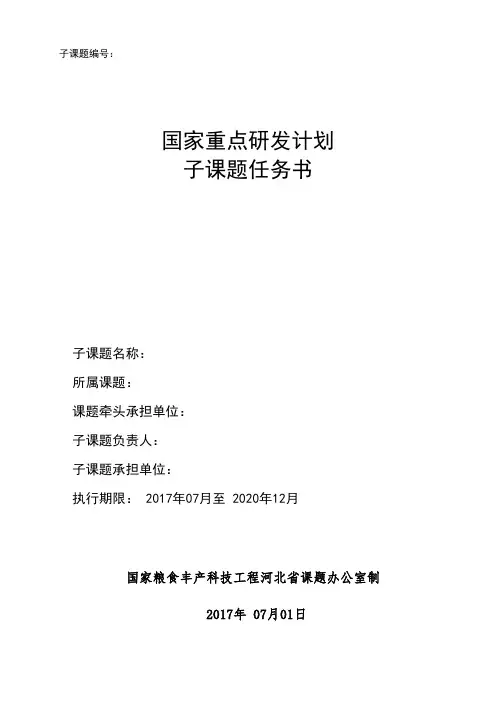 子课题编号：

国家重点研发计划
子课题任务书

子课题名称：

所属课题：

课题牵头承担单位：

子课题负责人：

子课题承担单位：

执行期限： 2017年07月至 2020年12月

国家粮食丰产科技工程河北省课题办公室制

2017年 07月01日